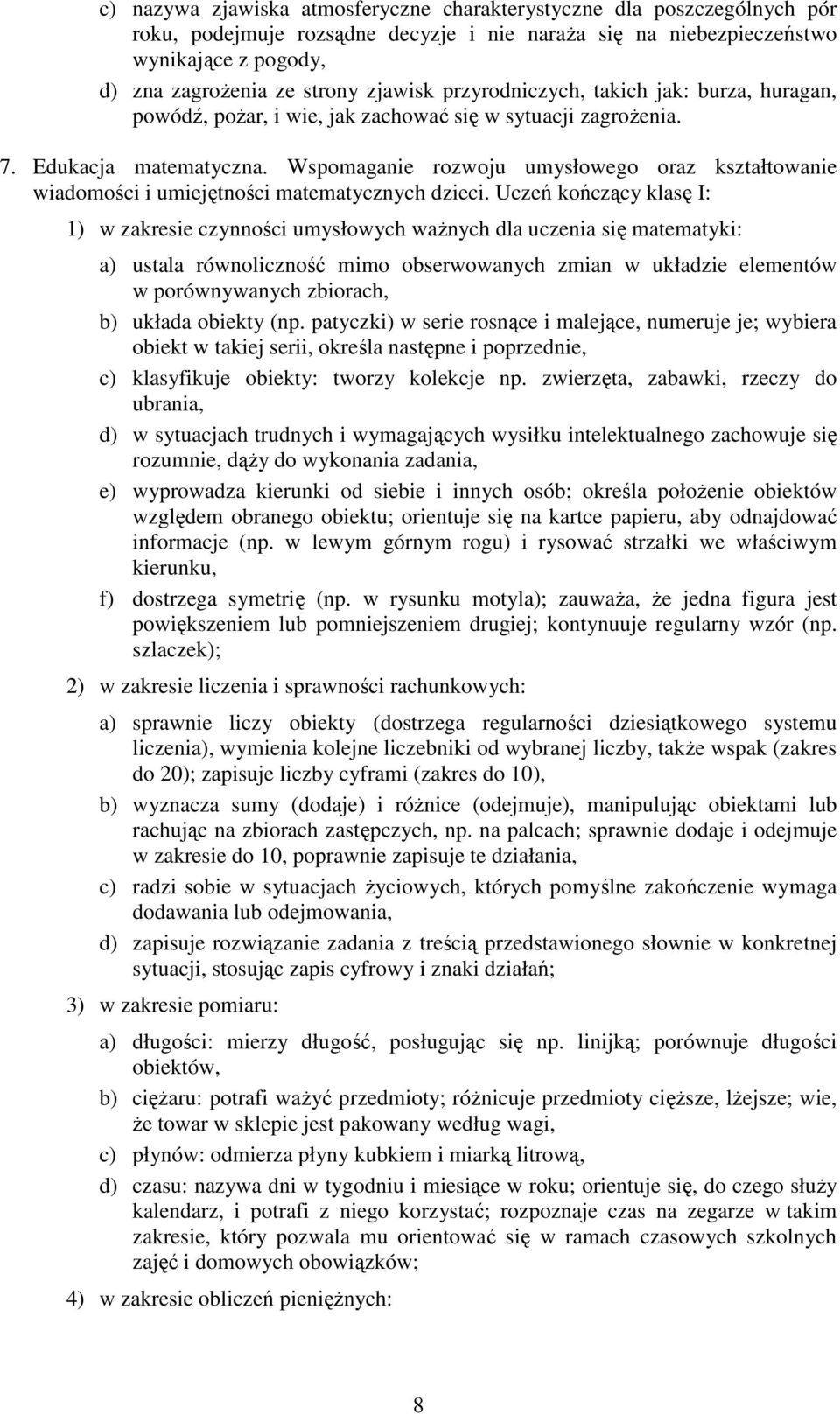 c) nazywa zjawiska atmosferyczne charakterystyczne dla poszczególnych pór roku, podejmuje rozsądne decyzje i nie naraża się na niebezpieczeństwo wynikające z pogody,

d) zna zagrożenia ze strony zjawisk przyrodniczych, takich jak: burza, huragan, powódź, pożar, i wie, jak zachować się w sytuacji zagrożenia.

7. Edukacja matematyczna. Wspomaganie rozwoju umysłowego oraz kształtowanie wiadomości i umiejętności matematycznych dzieci. Uczeń kończący klasę I:

1) w zakresie czynności umysłowych ważnych dla uczenia się matematyki:

a) ustala równoliczność mimo obserwowanych zmian w układzie elementów w porównywanych zbiorach,

b) układa obiekty (np. patyczki) w serie rosnące i malejące, numeruje je; wybiera obiekt w takiej serii, określa następne i poprzednie,

c) klasyfikuje obiekty: tworzy kolekcje np. zwierzęta, zabawki, rzeczy do ubrania,

d) w sytuacjach trudnych i wymagających wysiłku intelektualnego zachowuje się rozumnie, dąży do wykonania zadania,

e) wyprowadza kierunki od siebie i innych osób; określa położenie obiektów względem obranego obiektu; orientuje się na kartce papieru, aby odnajdować informacje (np. w lewym górnym rogu) i rysować strzałki we właściwym kierunku,

f) dostrzega symetrię (np. w rysunku motyla); zauważa, że jedna figura jest powiększeniem lub pomniejszeniem drugiej; kontynuuje regularny wzór (np. szlaczek);

2) w zakresie liczenia i sprawności rachunkowych:

a) sprawnie liczy obiekty (dostrzega regularności dziesiątkowego systemu liczenia), wymienia kolejne liczebniki od wybranej liczby, także wspak (zakres do 20); zapisuje liczby cyframi (zakres do 10),

b) wyznacza sumy (dodaje) i różnice (odejmuje), manipulując obiektami lub rachując na zbiorach zastępczych, np. na palcach; sprawnie dodaje i odejmuje w zakresie do 10, poprawnie zapisuje te działania,

c) radzi sobie w sytuacjach życiowych, których pomyślne zakończenie wymaga dodawania lub odejmowania,

d) zapisuje rozwiązanie zadania z treścią przedstawionego słownie w konkretnej sytuacji, stosując zapis cyfrowy i znaki działań;

3) w zakresie pomiaru:

a) długości: mierzy długość, posługując się np. linijką; porównuje długości obiektów,

b) ciężaru: potrafi ważyć przedmioty; różnicuje przedmioty cięższe, lżejsze; wie, że towar w sklepie jest pakowany według wagi,

c) płynów: odmierza płyny kubkiem i miarką litrową,

d) czasu: nazywa dni w tygodniu i miesiące w roku; orientuje się, do czego służy kalendarz, i potrafi z niego korzystać; rozpoznaje czas na zegarze w takim zakresie, który pozwala mu orientować się w ramach czasowych szkolnych zajęć i domowych obowiązków;

4) w zakresie obliczeń pieniężnych:

8